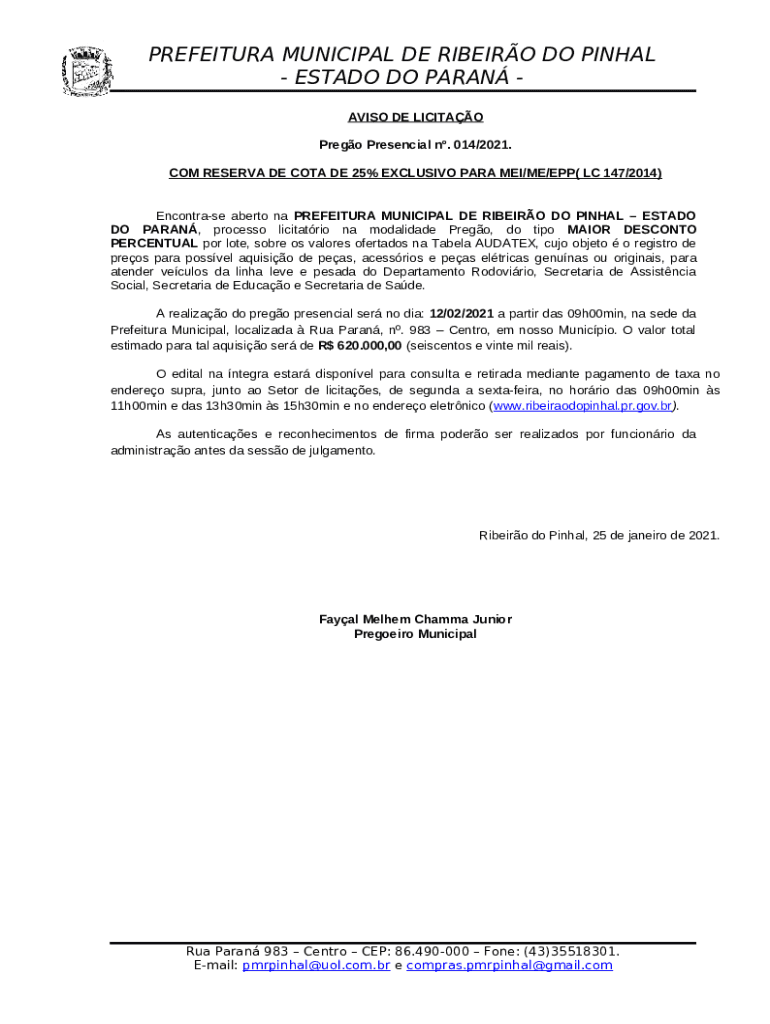 PREFEITURA MUNICIPAL DE RIBEIRÃO DO PINHAL
- ESTADO DO PARANÁ -

AVISO DE LICITAÇÃO

Pregão Presencial nº. 014/2021.

COM RESERVA DE COTA DE 25% EXCLUSIVO PARA MEI/ME/EPP( LC 147/2014)

Encontra-se aberto na PREFEITURA MUNICIPAL DE RIBEIRÃO DO PINHAL – ESTADO DO PARANÁ, processo licitatório na modalidade Pregão, do tipo MAIOR DESCONTO PERCENTUAL por lote, sobre os valores ofertados na Tabela AUDATEX, cujo objeto é o registro de preços para possível aquisição de peças, acessórios e peças elétricas genuínas ou originais, para atender veículos da linha leve e pesada do Departamento Rodoviário, Secretaria de Assistência Social, Secretaria de Educação e Secretaria de Saúde.

A realização do pregão presencial será no dia: 12/02/2021 a partir das 09h00min, na sede da Prefeitura Municipal, localizada à Rua Paraná, nº. 983 – Centro, em nosso Município. O valor total estimado para tal aquisição será de R$ 620.000,00 (seiscentos e vinte mil reais).

O edital na íntegra estará disponível para consulta e retirada mediante pagamento de taxa no endereço supra, junto ao Setor de licitações, de segunda a sexta-feira, no horário das 09h00min às 11h00min e das 13h30min às 15h30min e no endereço eletrônico (www.ribeiraodopinhal.pr.gov.br).

As autenticações e reconhecimentos de firma poderão ser realizados por funcionário da administração antes da sessão de julgamento.

Ribeirão do Pinhal, 25 de janeiro de 2021.

Fayçal Melhem Chamma Junior
Pregoeiro Municipal

Rua Paraná 983 – Centro – CEP: 86.490-000 – Fone: (43)35518301.
E-mail: pmrpinhal@uol.com.br e compras.pmrpinhal@gmail.com